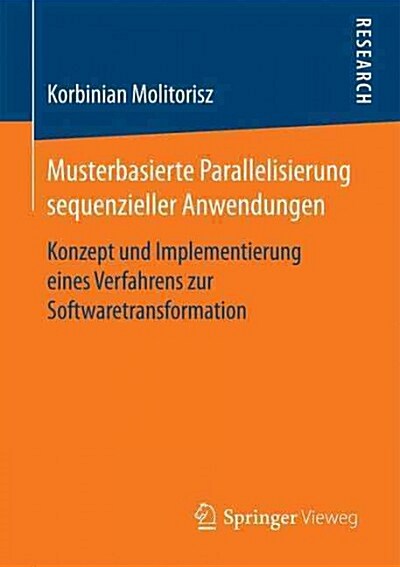 Korbinian Molitorisz

RESEARCH

Musterbasierte Parallelisierung sequenzieller Anwendungen

Konzept und Implementierung eines Verfahrens zur Softwaretransformation

Springer Vieweg